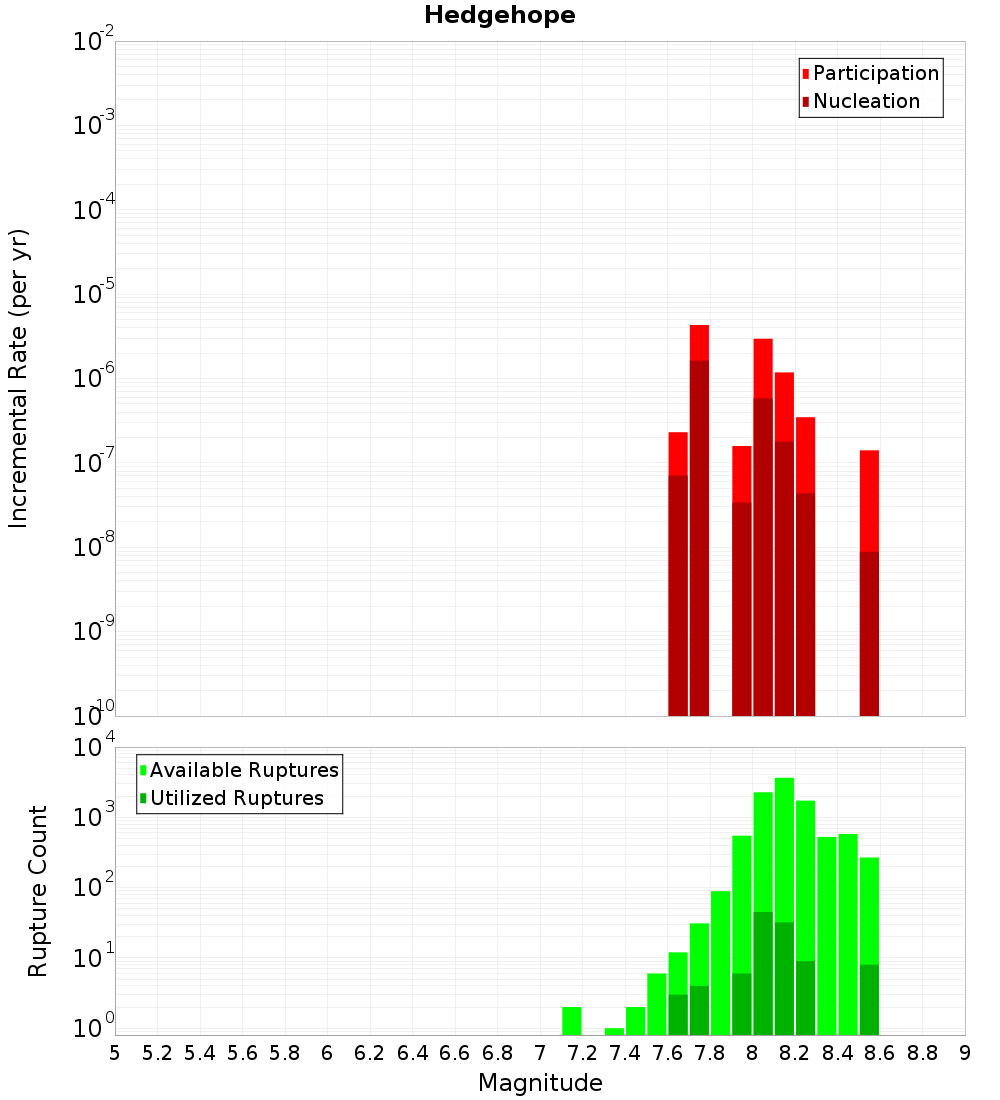 Hedgehope

Participation
Nucleation

Incremental Rate (per yr)

$10^{-2}$
$10^{-3}$
$10^{-4}$
$10^{-5}$
$10^{-6}$
$10^{-7}$
$10^{-8}$
$10^{-9}$
$10^{-10}$

Available Ruptures
Utilized Ruptures

Rupture Count

$10^{4}$
$10^{3}$
$10^{2}$
$10^{1}$
$10^{0}$

5 5.2 5.4 5.6 5.8 6 6.2 6.4 6.6 6.8 7 7.2 7.4 7.6 7.8 8 8.2 8.4 8.6 8.8 9

Magnitude